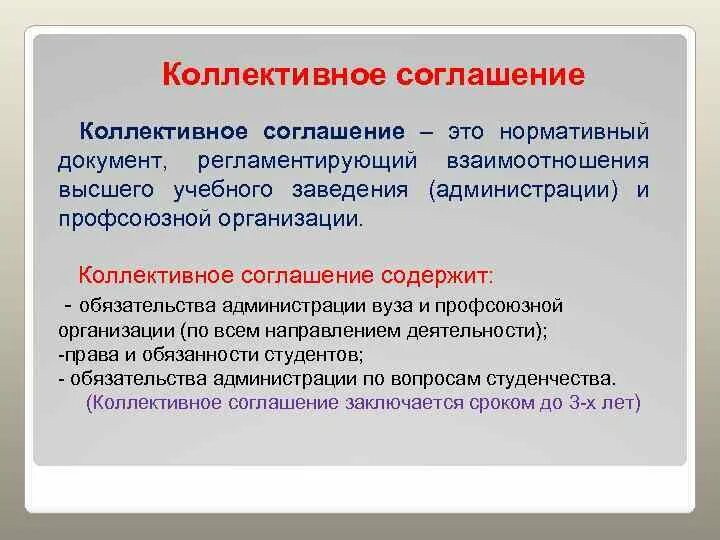 Коллективное соглашение

Коллективное соглашение – это нормативный документ, регламентирующий взаимоотношения высшего учебного заведения (администрации) и профсоюзной организации.

Коллективное соглашение содержит:

- обязательства администрации вуза и профсоюзной организации (по всем направлением деятельности);
-права и обязанности студентов;
- обязательства администрации по вопросам студенчества.
(Коллективное соглашение заключается сроком до 3-х лет)